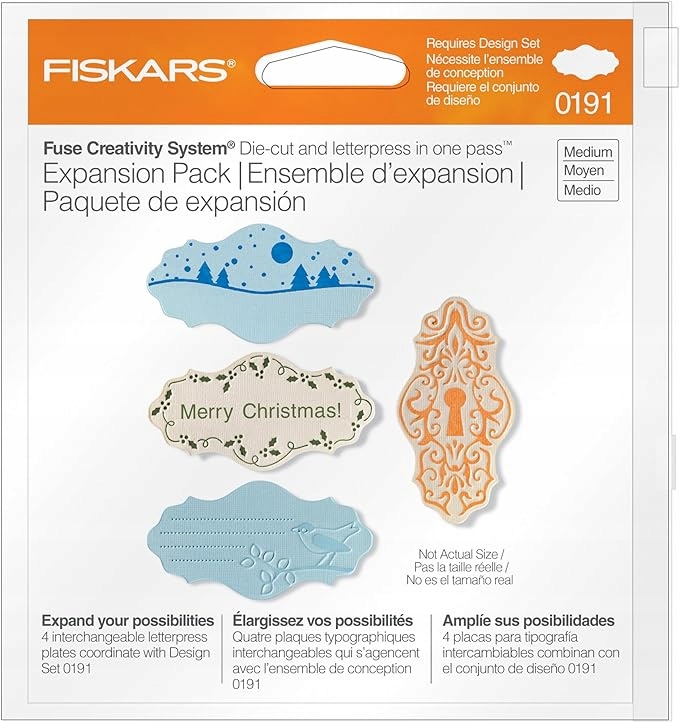 FISKARS®

Requires Design Set
Nécessite l'ensemble de conception
Requiere el conjunto de diseño
0191

Fuse Creativity System® Die-cut and letterpress in one pass™
Expansion Pack | Ensemble d'expansion | Paquete de expansión

Medium
Moyen
Medio

Merry Christmas!

Not Actual Size / Pas la taille réelle / No es el tamaño real

Expand your possibilities
4 interchangeable letterpress plates coordinate with Design Set 0191

Élargissez vos possibilités
Quatre plaques typographiques interchangeables qui s'agencent avec l'ensemble de conception 0191

Amplíe sus posibilidades
4 placas para tipografía intercambiables combinan con el conjunto de diseño 0191